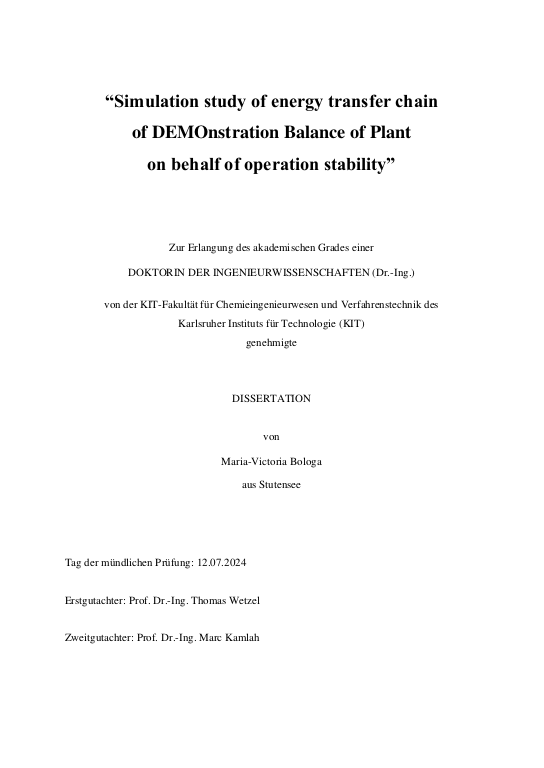 “Simulation study of energy transfer chain of DEMOnstration Balance of Plant on behalf of operation stability”

Zur Erlangung des akademischen Grades einer

DOKTORIN DER INGENIEURWISSENSCHAFTEN (Dr.-Ing.)

von der KIT-Fakultät für Chemieingenieurwesen und Verfahrenstechnik des Karlsruher Instituts für Technologie (KIT) genehmigte

DISSERTATION

von

Maria-Victoria Bologa

aus Stutensee

Tag der mündlichen Prüfung: 12.07.2024

Erstgutachter: Prof. Dr.-Ing. Thomas Wetzel

Zweitgutachter: Prof. Dr.-Ing. Marc Kamlah